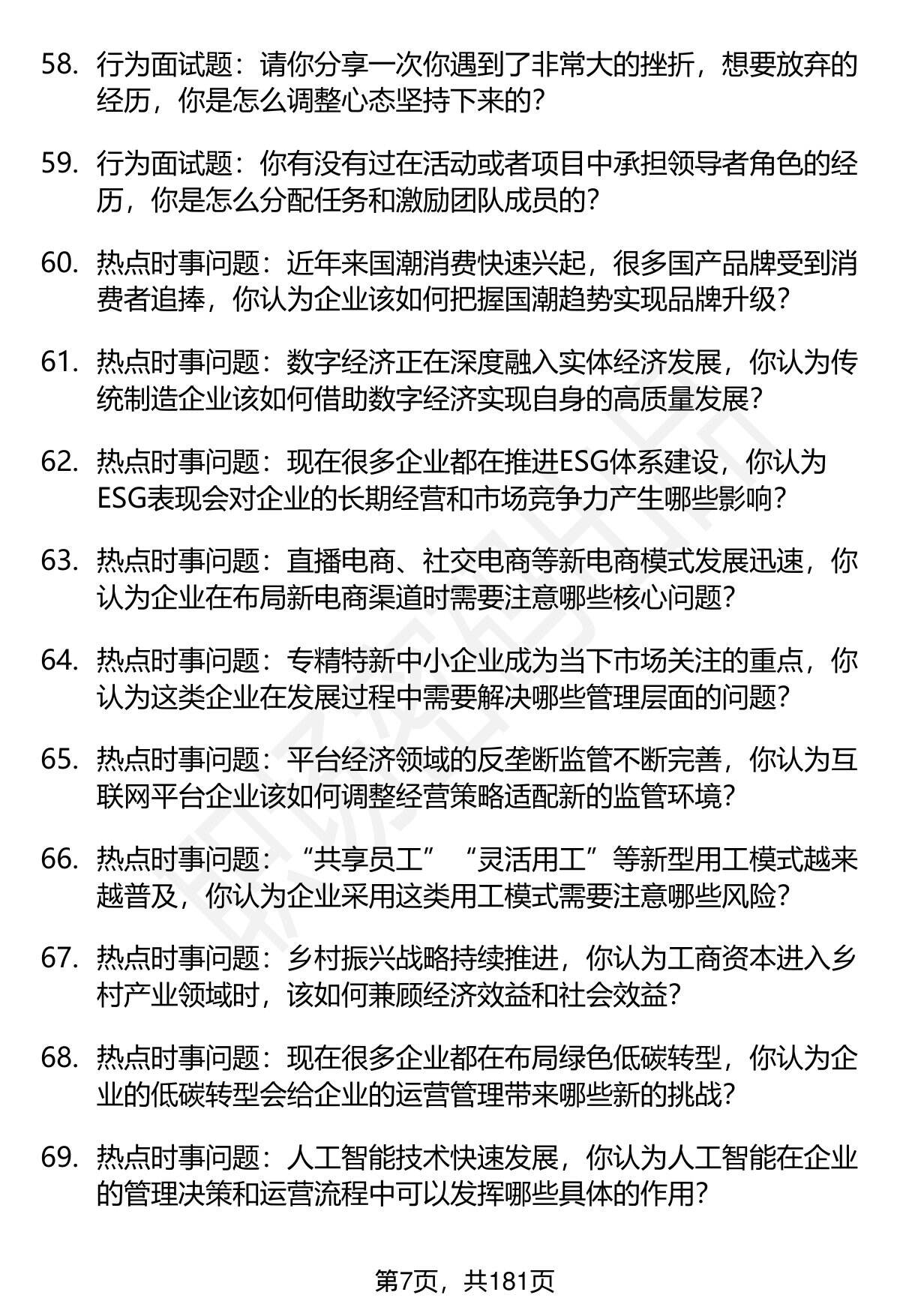 58. 行为面试题：请你分享一次你遇到了非常大的挫折，想要放弃的经历，你是怎么调整心态坚持下来的?

59. 行为面试题：你有没有过在活动或者项目中承担领导者角色的经历，你是怎么分配任务和激励团队成员的?

60. 热点时事问题：近年来国潮消费快速兴起，很多国产品牌受到消费者追捧，你认为企业该如何把握国潮趋势实现品牌升级?

61. 热点时事问题：数字经济正在深度融入实体经济发展，你认为传统制造企业该如何借助数字经济实现自身的高质量发展?

62. 热点时事问题：现在很多企业都在推进ESG体系建设，你认为ESG表现会对企业的长期经营和市场竞争力产生哪些影响?

63. 热点时事问题：直播电商、社交电商等新电商模式发展迅速，你认为企业在布局新电商渠道时需要注意哪些核心问题?

64. 热点时事问题：专精特新中小企业成为当下市场关注的重点，你认为这类企业在发展过程中需要解决哪些管理层面的问题?

65. 热点时事问题：平台经济领域的反垄断监管不断完善，你认为互联网平台企业该如何调整经营策略适配新的监管环境?

66. 热点时事问题：“共享员工”“灵活用工”等新型用工模式越来越普及，你认为企业采用这类用工模式需要注意哪些风险?

67. 热点时事问题：乡村振兴战略持续推进，你认为工商资本进入乡村产业领域时，该如何兼顾经济效益和社会效益?

68. 热点时事问题：现在很多企业都在布局绿色低碳转型，你认为企业的低碳转型会给企业的运营管理带来哪些新的挑战?

69. 热点时事问题：人工智能技术快速发展，你认为人工智能在企业的管理决策和运营流程中可以发挥哪些具体的作用?

第7页，共181页